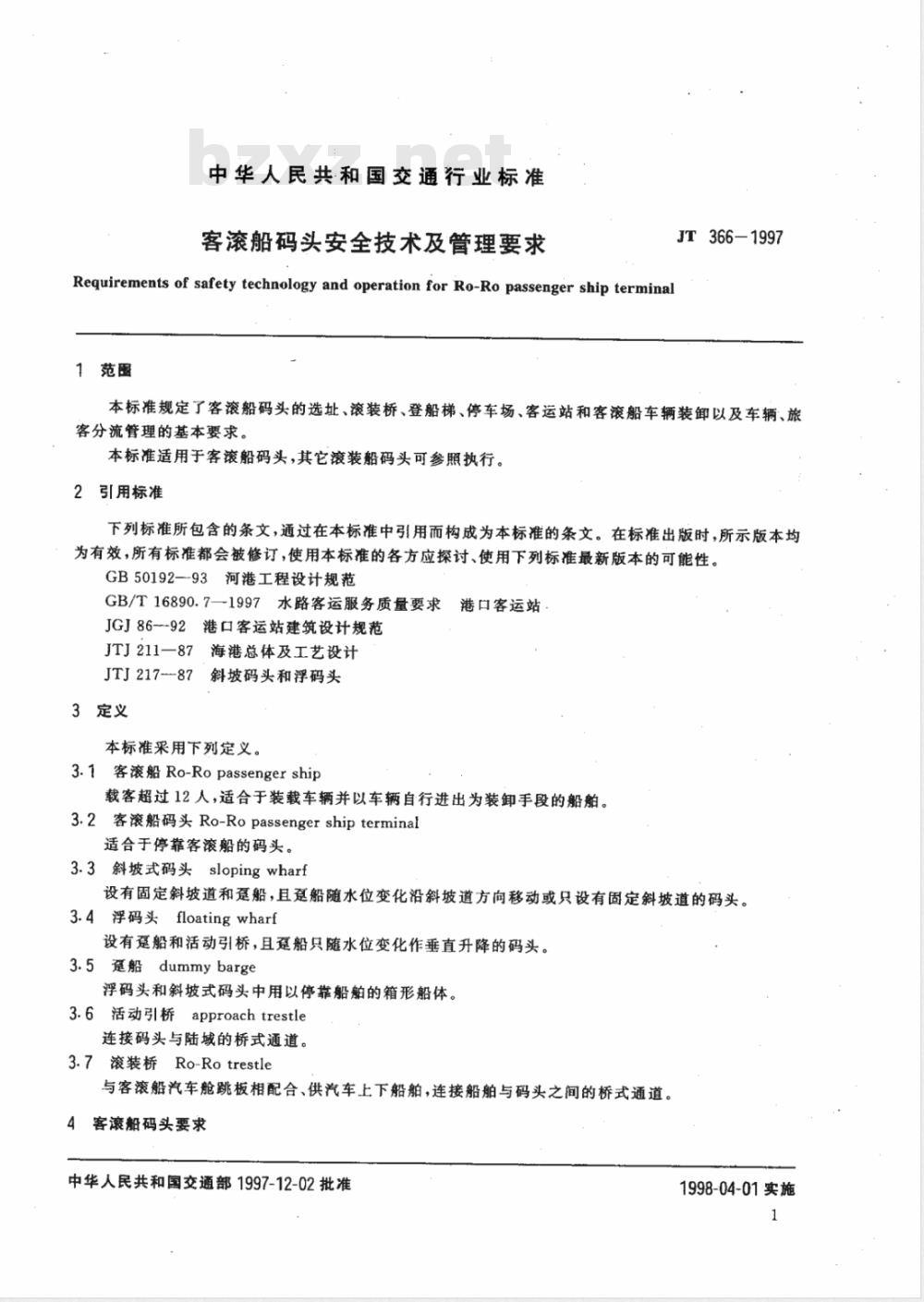 bzxz.net

中华人民共和国交通行业标准

客滚船码头安全技术及管理要求

JT 366—1997

Requirements of safety technology and operation for Ro-Ro passenger ship terminal

1 范围

本标准规定了客滚船码头的选址、滚装桥、登船梯、停车场、客运站和客滚船车辆装卸以及车辆、旅客分流管理的基本要求。

本标准适用于客滚船码头,其它滚装船码头可参照执行。

2 引用标准

下列标准所包含的条文,通过在本标准中引用而构成为本标准的条文。在标准出版时,所示版本均为有效,所有标准都会被修订,使用本标准的各方应探讨、使用下列标准最新版本的可能性。

GB 50192—93 河港工程设计规范

GB/T 16890.7—1997 水路客运服务质量要求 港口客运站

JGJ 86—92 港口客运站建筑设计规范

JTJ 211—87 海港总体及工艺设计

JTJ 217—87 斜坡码头和浮码头

3 定义

本标准采用下列定义。

3.1 客滚船 Ro-Ro passenger ship

载客超过12人,适合于装载车辆并以车辆自行进出为装卸手段的船舶。

3.2 客滚船码头 Ro-Ro passenger ship terminal

适合于停靠客滚船的码头。

3.3 斜坡式码头 sloping wharf

设有固定斜坡道和趸船,且趸船随水位变化沿斜坡道方向移动或只设有固定斜坡道的码头。

3.4 浮码头 floating wharf

设有趸船和活动引桥,且趸船只随水位变化作垂直升降的码头。

3.5 趸船 dummy barge

浮码头和斜坡式码头中用以停靠船舶的箱形船体。

3.6 活动引桥 approach trestle

连接码头与陆域的桥式通道。

3.7 滚装桥 Ro-Ro trestle

与客滚船汽车舱跳板相配合、供汽车上下船舶,连接船舶与码头之间的桥式通道。

4 客滚船码头要求

中华人民共和国交通部 1997-12-02 批准

1998-04-01 实施

1